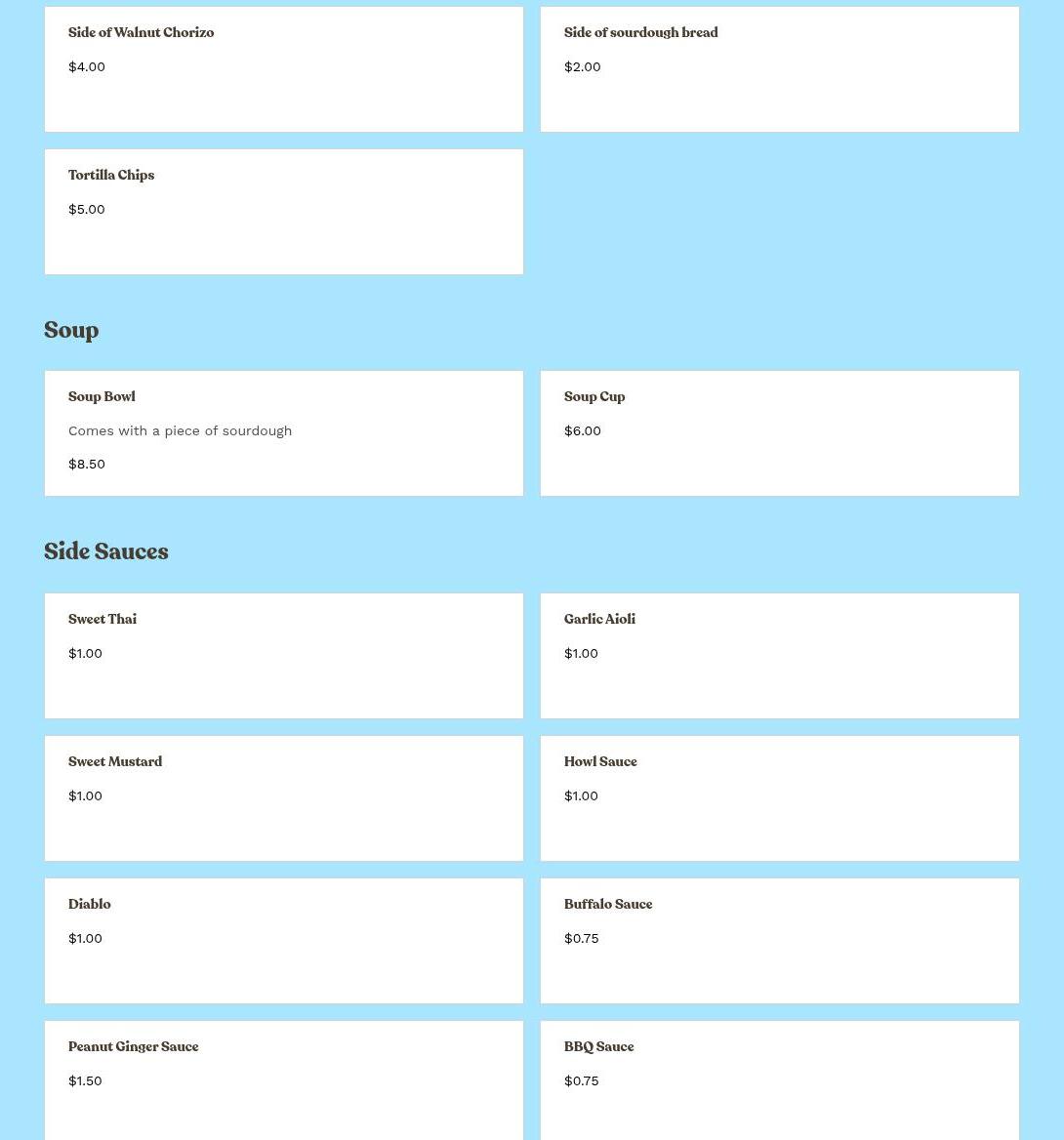 Side of Walnut Chorizo
$4.00

Side of sourdough bread
$2.00

Tortilla Chips
$5.00

Soup

Soup Bowl
Comes with a piece of sourdough
$8.50

Soup Cup
$6.00

Side Sauces

Sweet Thai
$1.00

Garlic Aioli
$1.00

Sweet Mustard
$1.00

Howl Sauce
$1.00

Diablo
$1.00

Buffalo Sauce
$0.75

Peanut Ginger Sauce
$1.50

BBQ Sauce
$0.75